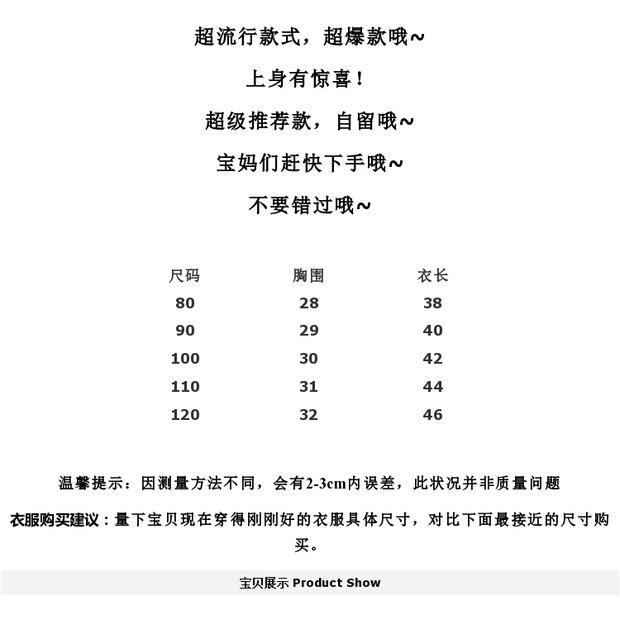 超流行款式，超爆款哦~

上身有惊喜！

超级推荐款，自留哦~

宝妈们赶快下手哦~

不要错过哦~

| 尺码 | 胸围 | 衣长 |
|---|---|---|
| 80 | 28 | 38 |
| 90 | 29 | 40 |
| 100 | 30 | 42 |
| 110 | 31 | 44 |
| 120 | 32 | 46 |

温馨提示：因测量方法不同，会有2-3cm内误差，此状况并非质量问题

衣服购买建议：量下宝贝现在穿得刚刚好的衣服具体尺寸，对比下面最接近的尺寸购买。

宝贝展示 Product Show